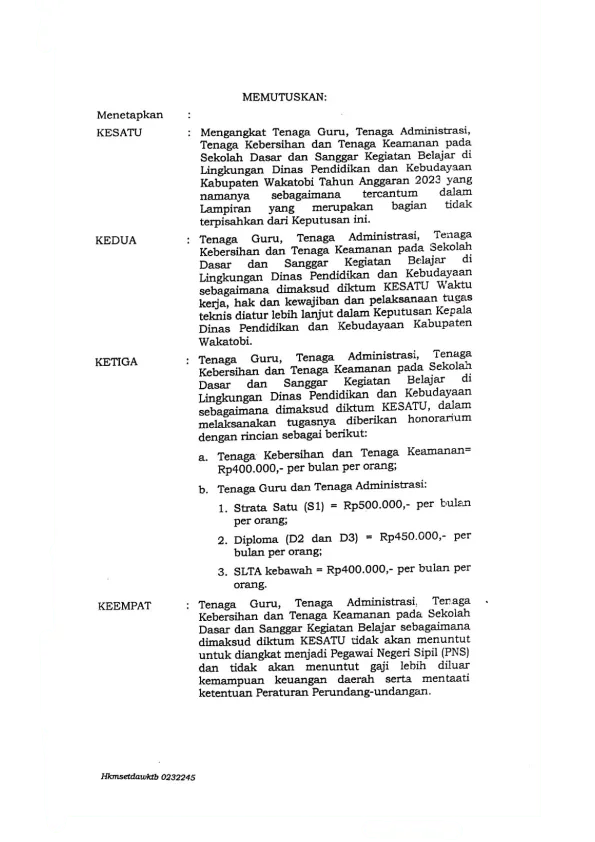 MEMUTUSKAN:

Menetapkan :

KESATU : Mengangkat Tenaga Guru, Tenaga Administrasi, Tenaga Kebersihan dan Tenaga Keamanan pada Sekolah Dasar dan Sanggar Kegiatan Belajar di Lingkungan Dinas Pendidikan dan Kebudayaan Kabupaten Wakatobi Tahun Anggaran 2023 yang namanya sebagaimana tercantum dalam Lampiran yang merupakan bagian tidak terpisahkan dari Keputusan ini.

KEDUA : Tenaga Guru, Tenaga Administrasi, Tenaga Kebersihan dan Tenaga Keamanan pada Sekolah Dasar dan Sanggar Kegiatan Belajar di Lingkungan Dinas Pendidikan dan Kebudayaan sebagaimana dimaksud diktum KESATU Waktu kerja, hak dan kewajiban dan pelaksanaan tugas teknis diatur lebih lanjut dalam Keputusan Kepala Dinas Pendidikan dan Kebudayaan Kabupaten Wakatobi.

KETIGA : Tenaga Guru, Tenaga Administrasi, Tenaga Kebersihan dan Tenaga Keamanan pada Sekolah Dasar dan Sanggar Kegiatan Belajar di Lingkungan Dinas Pendidikan dan Kebudayaan sebagaimana dimaksud diktum KESATU, dalam melaksanakan tugasnya diberikan honorarium dengan rincian sebagai berikut:

a. Tenaga Kebersihan dan Tenaga Keamanan= Rp400.000,- per bulan per orang;

b. Tenaga Guru dan Tenaga Administrasi:

1. Strata Satu (S1) = Rp500.000,- per bulan per orang;

2. Diploma (D2 dan D3) = Rp450.000,- per bulan per orang;

3. SLTA kebawah = Rp400.000,- per bulan per orang.

KEEMPAT : Tenaga Guru, Tenaga Administrasi, Tenaga Kebersihan dan Tenaga Keamanan pada Sekolah Dasar dan Sanggar Kegiatan Belajar sebagaimana dimaksud diktum KESATU tidak akan menuntut untuk diangkat menjadi Pegawai Negeri Sipil (PNS) dan tidak akan menuntut gaji lebih diluar kemampuan keuangan daerah serta mentaati ketentuan Peraturan Perundang-undangan.

Hkmsetdawktb 0232245